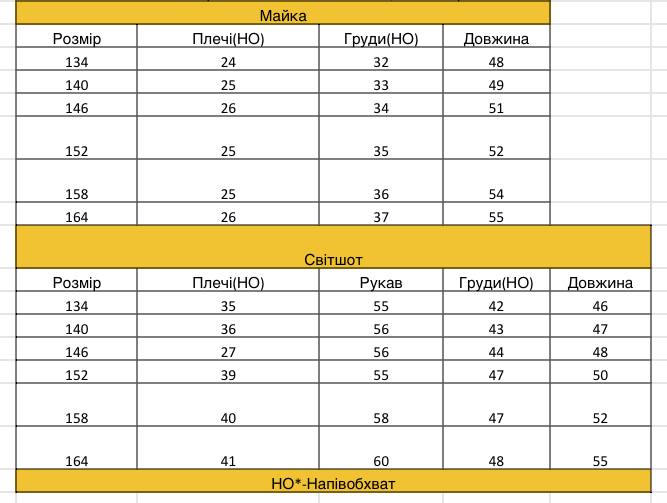 Майка

| Розмір | Плечі(НО) | Груди(НО) | Довжина |
|---|---|---|---|
| 134 | 24 | 32 | 48 |
| 140 | 25 | 33 | 49 |
| 146 | 26 | 34 | 51 |
| 152 | 25 | 35 | 52 |
| 158 | 25 | 36 | 54 |
| 164 | 26 | 37 | 55 |

Світшот

| Розмір | Плечі(НО) | Рукав | Груди(НО) | Довжина |
|---|---|---|---|---|
| 134 | 35 | 55 | 42 | 46 |
| 140 | 36 | 56 | 43 | 47 |
| 146 | 27 | 56 | 44 | 48 |
| 152 | 39 | 55 | 47 | 50 |
| 158 | 40 | 58 | 47 | 52 |
| 164 | 41 | 60 | 48 | 55 |

НО*-Напівобхват